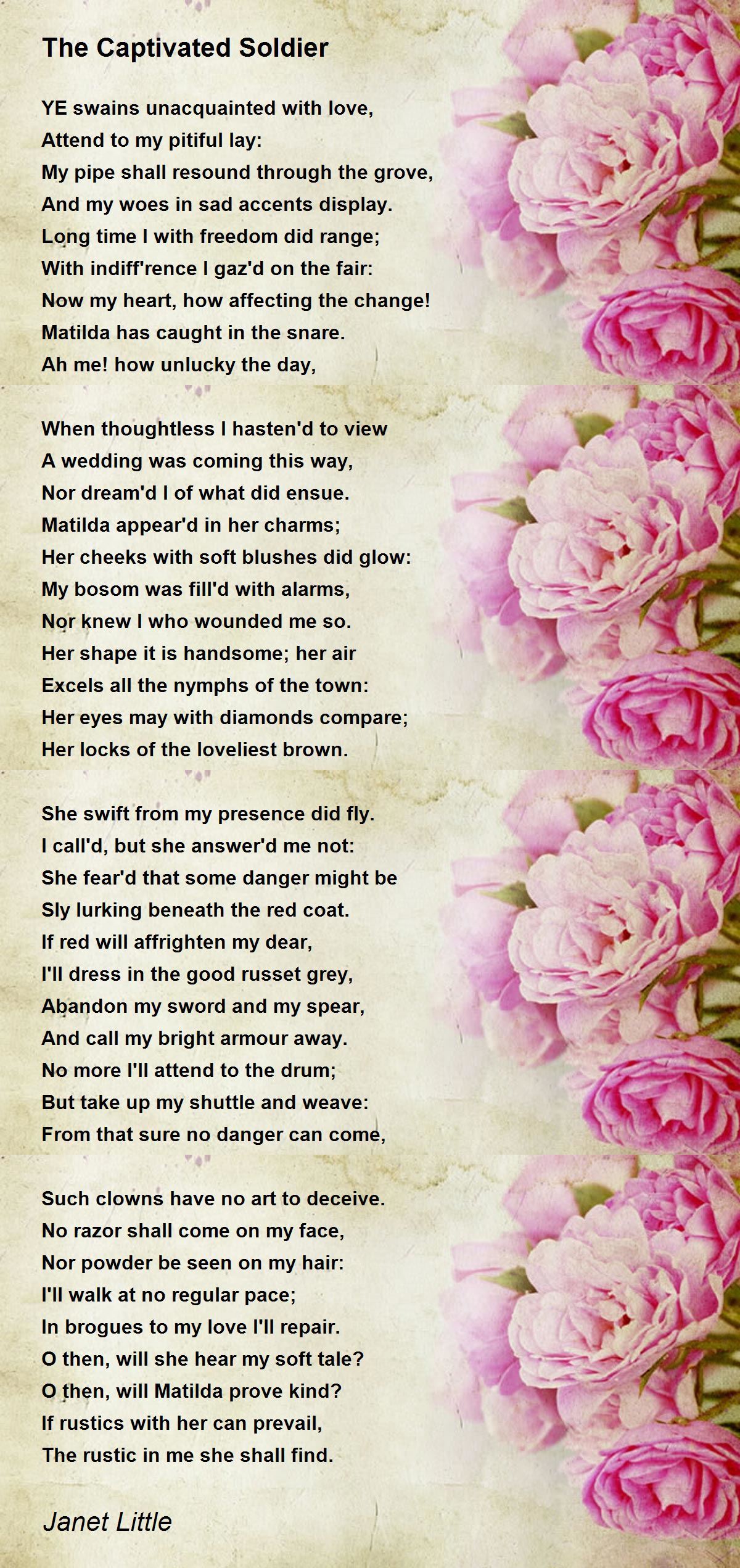 The Captivated Soldier

YE swains unacquainted with love,
Attend to my pitiful lay:
My pipe shall resound through the grove,
And my woes in sad accents display.
Long time I with freedom did range;
With indiff'rence I gaz'd on the fair:
Now my heart, how affecting the change!
Matilda has caught in the snare.
Ah me! how unlucky the day,

When thoughtless I hasten'd to view
A wedding was coming this way,
Nor dream'd I of what did ensue.
Matilda appear'd in her charms;
Her cheeks with soft blushes did glow:
My bosom was fill'd with alarms,
Nor knew I who wounded me so.
Her shape it is handsome; her air
Excels all the nymphs of the town:
Her eyes may with diamonds compare;
Her locks of the loveliest brown.

She swift from my presence did fly.
I call'd, but she answer'd me not:
She fear'd that some danger might be
Sly lurking beneath the red coat.
If red will affrighten my dear,
I'll dress in the good russet grey,
Abandon my sword and my spear,
And call my bright armour away.
No more I'll attend to the drum;
But take up my shuttle and weave:
From that sure no danger can come,

Such clowns have no art to deceive.
No razor shall come on my face,
Nor powder be seen on my hair:
I'll walk at no regular pace;
In brogues to my love I'll repair.
O then, will she hear my soft tale?
O then, will Matilda prove kind?
If rustics with her can prevail,
The rustic in me she shall find.

Janet Little